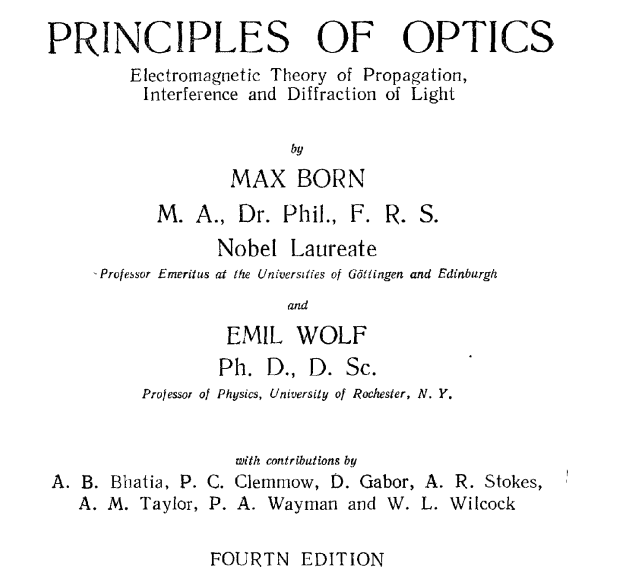 PRINCIPLES OF OPTICS

Electromagnetic Theory of Propagation, Interference and Diffraction of Light

by

MAX BORN

M. A., Dr. Phil., F. R. S.

Nobel Laureate

Professor Emeritus at the Universities of Göttingen and Edinburgh

and

EMIL WOLF

Ph. D., D. Sc.

Professor of Physics, University of Rochester, N. Y.

with contributions by

A. B. Bhatia, P. C. Clemmow, D. Gabor, A. R. Stokes, A. M. Taylor, P. A. Wayman and W. L. Wilcock

FOURTN EDITION